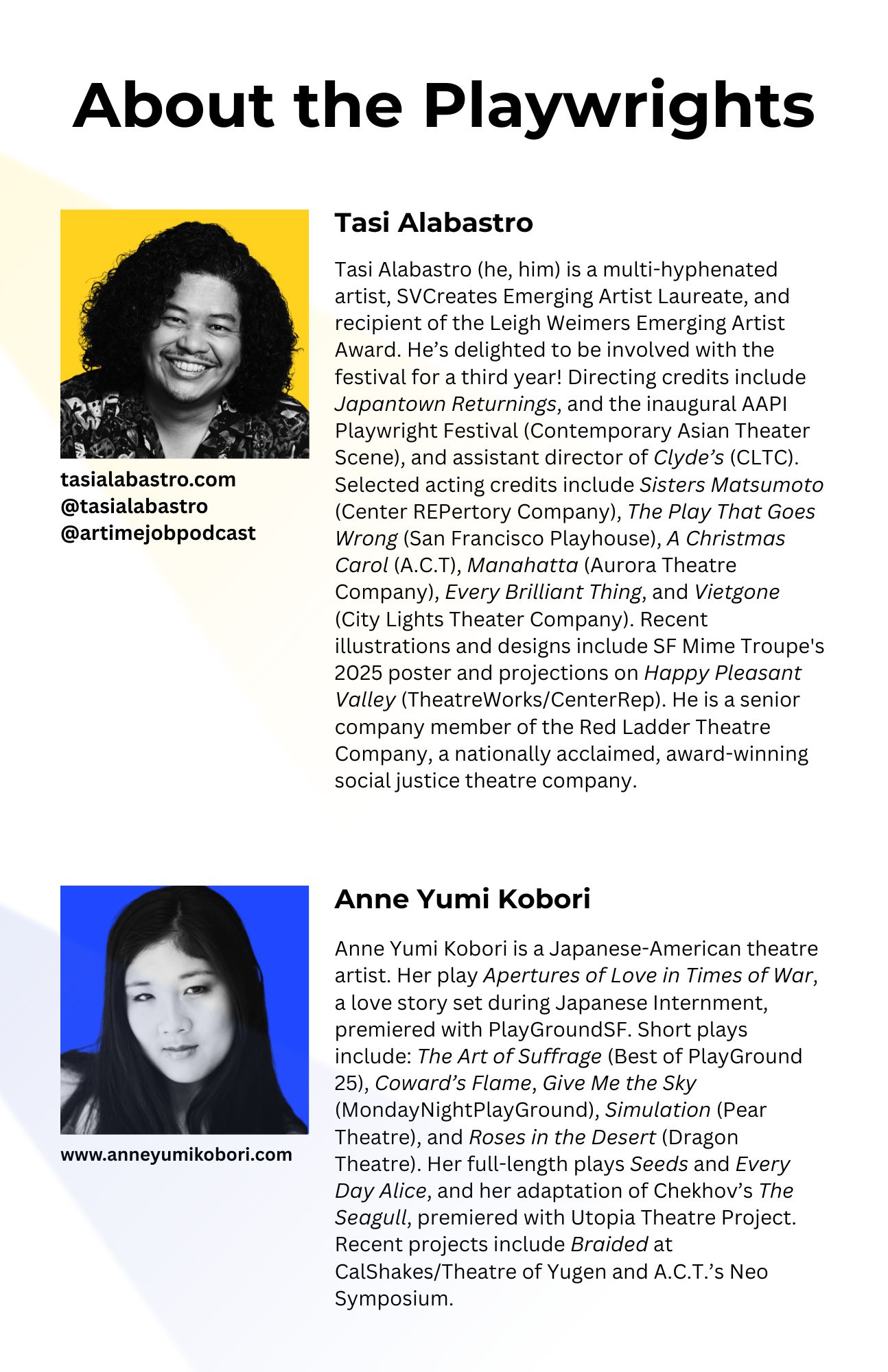 About the Playwrights

tasialabastro.com
@tasialabastro
@artimejobpodcast

Tasi Alabastro

Tasi Alabastro (he, him) is a multi-hyphenated artist, SVCreates Emerging Artist Laureate, and recipient of the Leigh Weimers Emerging Artist Award. He's delighted to be involved with the festival for a third year! Directing credits include Japantown Returnings, and the inaugural AAPI Playwright Festival (Contemporary Asian Theater Scene), and assistant director of Clyde's (CLTC). Selected acting credits include Sisters Matsumoto (Center REPertory Company), The Play That Goes Wrong (San Francisco Playhouse), A Christmas Carol (A.C.T), Manahatta (Aurora Theatre Company), Every Brilliant Thing, and Vietgone (City Lights Theater Company). Recent illustrations and designs include SF Mime Troupe's 2025 poster and projections on Happy Pleasant Valley (TheatreWorks/CenterRep). He is a senior company member of the Red Ladder Theatre Company, a nationally acclaimed, award-winning social justice theatre company.

www.anneyumikobori.com

Anne Yumi Kobori

Anne Yumi Kobori is a Japanese-American theatre artist. Her play Apertures of Love in Times of War, a love story set during Japanese Internment, premiered with PlayGroundSF. Short plays include: The Art of Suffrage (Best of PlayGround 25), Coward's Flame, Give Me the Sky (MondayNightPlayGround), Simulation (Pear Theatre), and Roses in the Desert (Dragon Theatre). Her full-length plays Seeds and Every Day Alice, and her adaptation of Chekhov's The Seagull, premiered with Utopia Theatre Project. Recent projects include Braided at CalShakes/Theatre of Yugen and A.C.T.'s Neo Symposium.